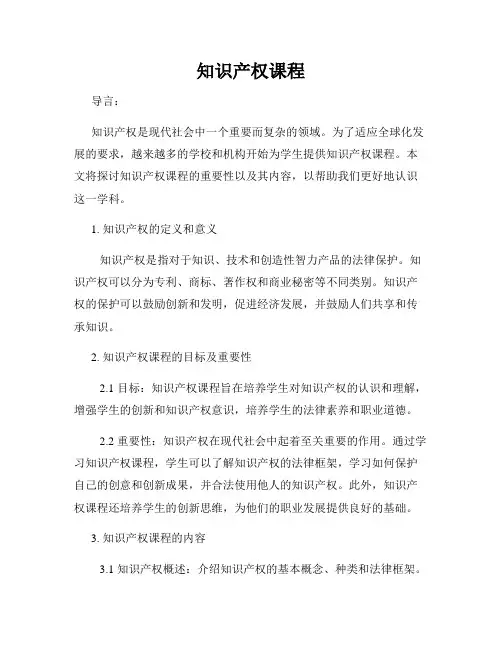 知识产权课程

导言：

知识产权是现代社会中一个重要而复杂的领域。为了适应全球化发展的要求，越来越多的学校和机构开始为学生提供知识产权课程。本文将探讨知识产权课程的重要性以及其内容，以帮助我们更好地认识这一学科。

1. 知识产权的定义和意义

知识产权是指对于知识、技术和创造性智力产品的法律保护。知识产权可以分为专利、商标、著作权和商业秘密等不同类别。知识产权的保护可以鼓励创新和发明，促进经济发展，并鼓励人们共享和传承知识。

2. 知识产权课程的目标及重要性

2.1 目标：知识产权课程旨在培养学生对知识产权的认识和理解，增强学生的创新和知识产权意识，培养学生的法律素养和职业道德。

2.2 重要性：知识产权在现代社会中起着至关重要的作用。通过学习知识产权课程，学生可以了解知识产权的法律框架，学习如何保护自己的创意和创新成果，并合法使用他人的知识产权。此外，知识产权课程还培养学生的创新思维，为他们的职业发展提供良好的基础。

3. 知识产权课程的内容

3.1 知识产权概述：介绍知识产权的基本概念、种类和法律框架。